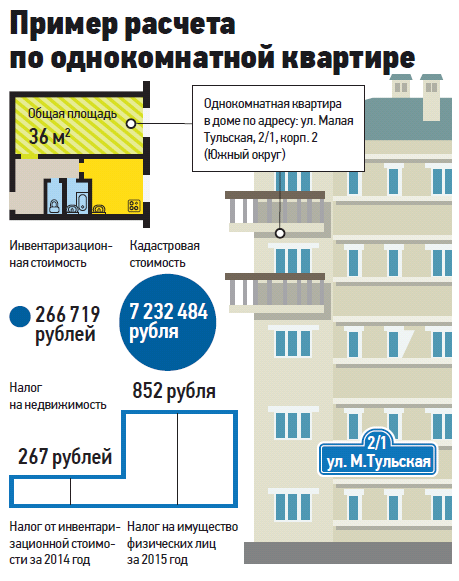 Пример расчета по однокомнатной квартире

Общая площадь
36 м$^2$

Однокомнатная квартира в доме по адресу: ул. Малая Тульская, 2/1, корп. 2 (Южный округ)

Инвентаризационная стоимость

Кадастровая стоимость

266 719 рублей

7 232 484 рубля

Налог на недвижимость

852 рубля

267 рублей

2/1
ул. М.Тульская

Налог от инвентаризационной стоимости за 2014 год

Налог на имущество физических лиц за 2015 год